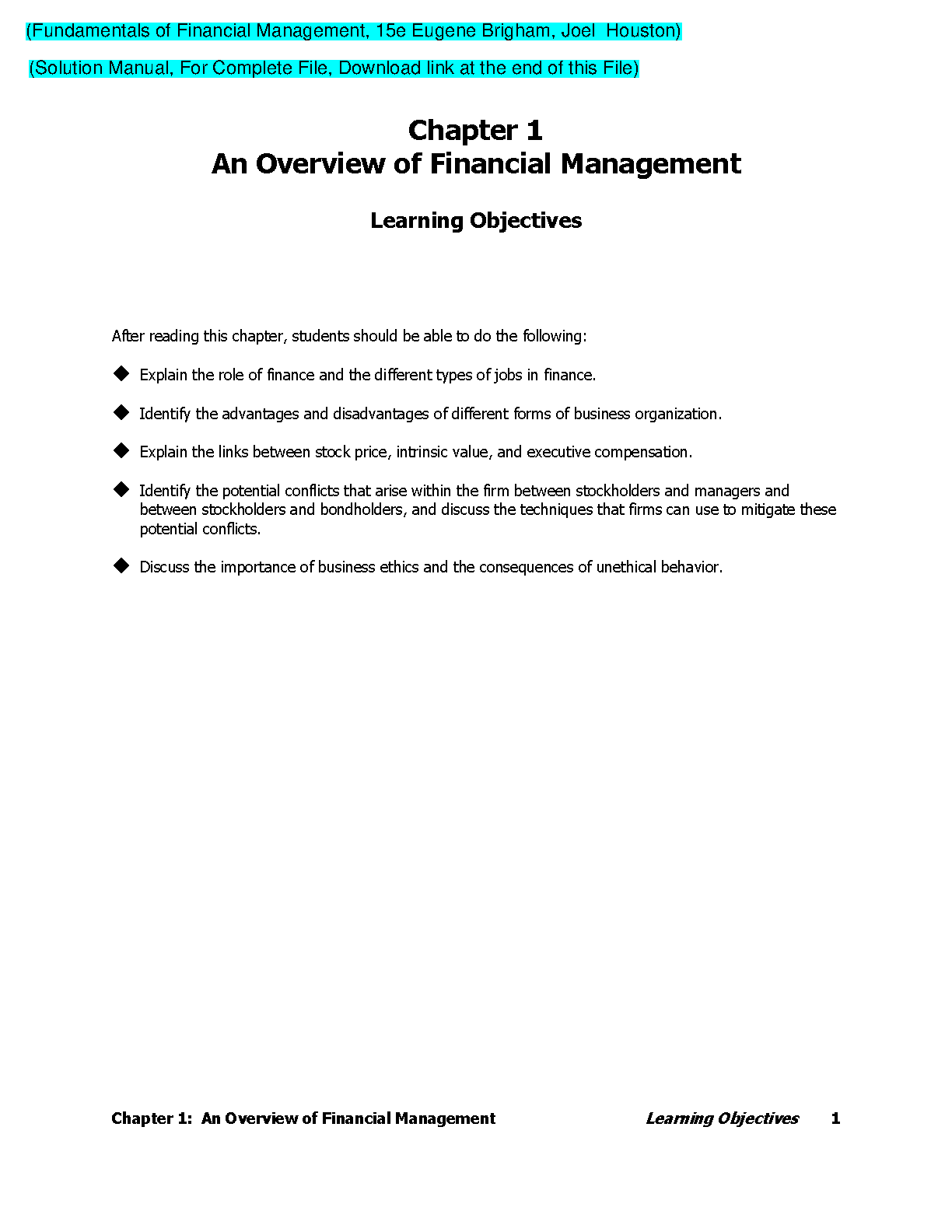 (Fundamentals of Financial Management, 15e Eugene Brigham, Joel  Houston)

(Solution Manual, For Complete File, Download link at the end of this File)

Chapter 1
An Overview of Financial Management

Learning Objectives

After reading this chapter, students should be able to do the following:

◆ Explain the role of finance and the different types of jobs in finance.

◆ Identify the advantages and disadvantages of different forms of business organization.

◆ Explain the links between stock price, intrinsic value, and executive compensation.

◆ Identify the potential conflicts that arise within the firm between stockholders and managers and between stockholders and bondholders, and discuss the techniques that firms can use to mitigate these potential conflicts.

◆ Discuss the importance of business ethics and the consequences of unethical behavior.

Chapter 1: An Overview of Financial Management   Learning Objectives   1